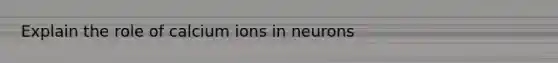 Explain the role of calcium ions in neurons